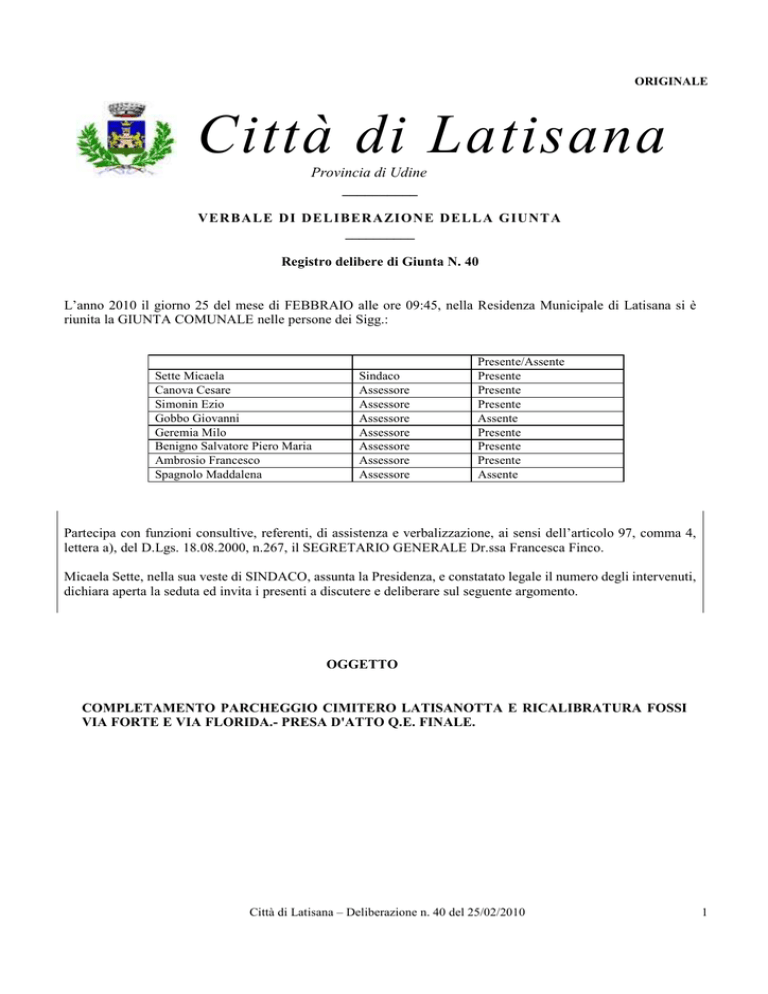 ORIGINALE

Città di Latisana

Provincia di Udine

VERBALE DI DELIBERAZIONE DELLA GIUNTA

Registro delibere di Giunta N. 40

L'anno 2010 il giorno 25 del mese di FEBBRAIO alle ore 09:45, nella Residenza Municipale di Latisana si è riunita la GIUNTA COMUNALE nelle persone dei Sigg.:

| | | Presente/Assente |
|---|---|---|
| Sette Micaela | Sindaco | Presente |
| Canova Cesare | Assessore | Presente |
| Simonin Ezio | Assessore | Presente |
| Gobbo Giovanni | Assessore | Assente |
| Geremia Milo | Assessore | Presente |
| Benigno Salvatore Piero Maria | Assessore | Presente |
| Ambrosio Francesco | Assessore | Presente |
| Spagnolo Maddalena | Assessore | Assente |

Partecipa con funzioni consultive, referenti, di assistenza e verbalizzazione, ai sensi dell'articolo 97, comma 4, lettera a), del D.Lgs. 18.08.2000, n.267, il SEGRETARIO GENERALE Dr.ssa Francesca Finco.

Micaela Sette, nella sua veste di SINDACO, assunta la Presidenza, e constatato legale il numero degli intervenuti, dichiara aperta la seduta ed invita i presenti a discutere e deliberare sul seguente argomento.

OGGETTO

COMPLETAMENTO PARCHEGGIO CIMITERO LATISANOTTA E RICALIBRATURA FOSSI VIA FORTE E VIA FLORIDA.- PRESA D'ATTO Q.E. FINALE.

Città di Latisana – Deliberazione n. 40 del 25/02/2010

1